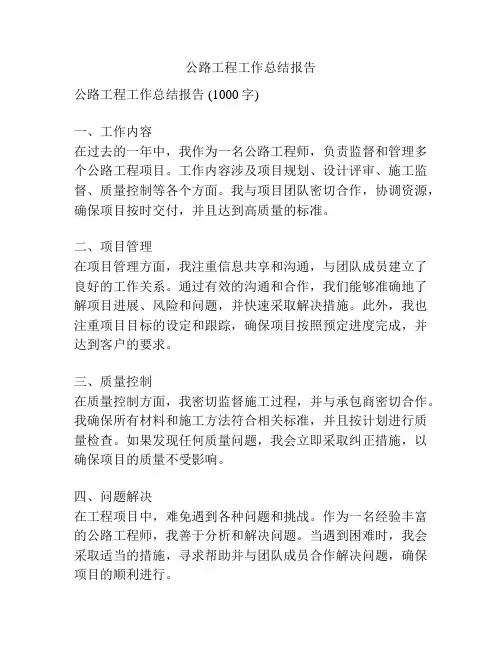 公路工程工作总结报告

公路工程工作总结报告 (1000 字)

一、工作内容
在过去的一年中，我作为一名公路工程师，负责监督和管理多个公路工程项目。工作内容涉及项目规划、设计评审、施工监督、质量控制等各个方面。我与项目团队密切合作，协调资源，确保项目按时交付，并且达到高质量的标准。

二、项目管理
在项目管理方面，我注重信息共享和沟通，与团队成员建立了良好的工作关系。通过有效的沟通和合作，我们能够准确地了解项目进展、风险和问题，并快速采取解决措施。此外，我也注重项目目标的设定和跟踪，确保项目按照预定进度完成，并达到客户的要求。

三、质量控制
在质量控制方面，我密切监督施工过程，并与承包商密切合作。我确保所有材料和施工方法符合相关标准，并且按计划进行质量检查。如果发现任何质量问题，我会立即采取纠正措施，以确保项目的质量不受影响。

四、问题解决
在工程项目中，难免遇到各种问题和挑战。作为一名经验丰富的公路工程师，我善于分析和解决问题。当遇到困难时，我会采取适当的措施，寻求帮助并与团队成员合作解决问题，确保项目的顺利进行。